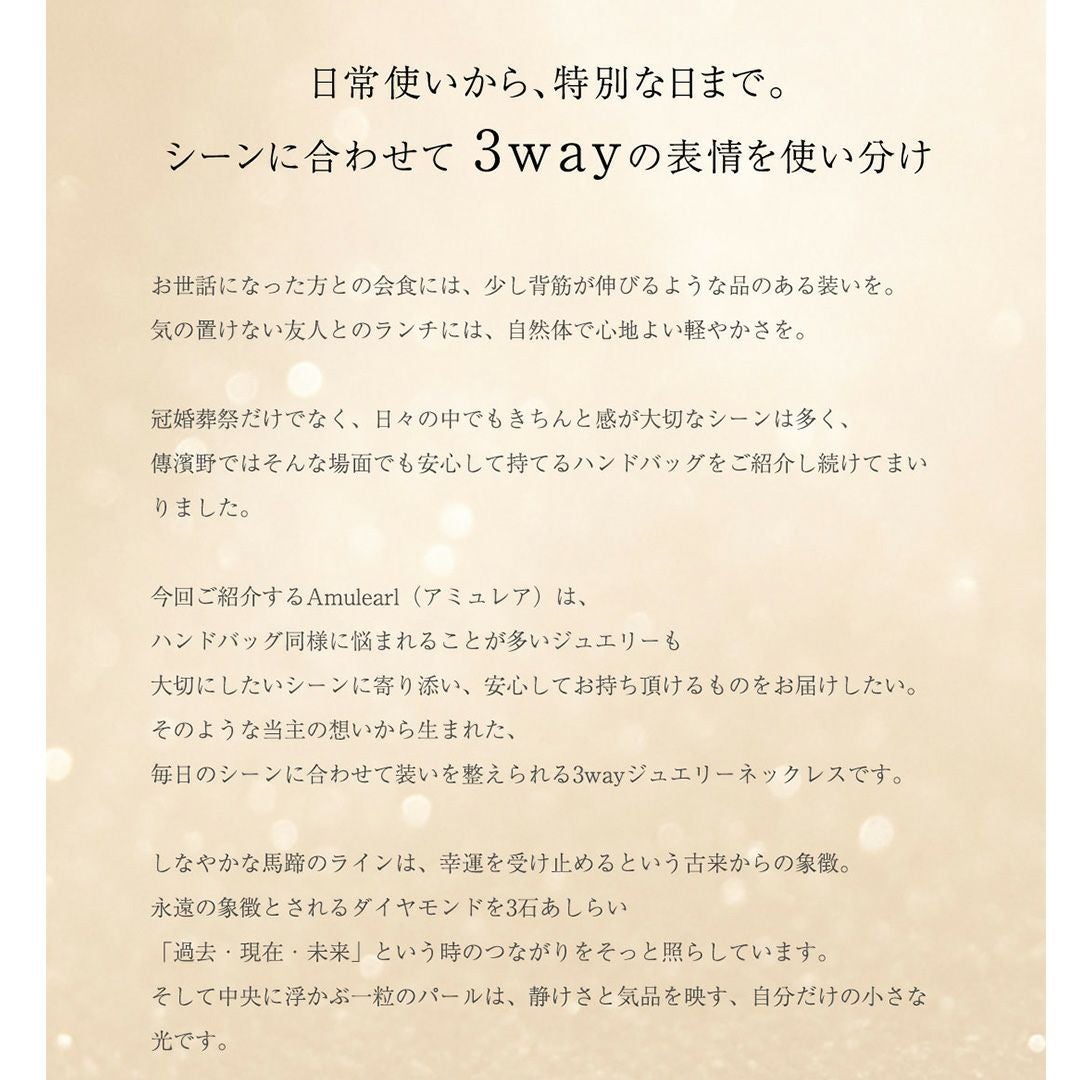 日常使いから、特別な日まで。
シーンに合わせて 3wayの表情を使い分け

お世話になった方との会食には、少し背筋が伸びるような品のある装いを。
気の置けない友人とのランチには、自然体で心地よい軽やかさを。

冠婚葬祭だけでなく、日々の中でもきちんと感が大切なシーンは多く、
傳濱野ではそんな場面でも安心して持てるハンドバッグをご紹介し続けてまいりました。

今回ご紹介するAmulearl（アミュレア）は、
ハンドバッグ同様に悩まれることが多いジュエリーも
大切にしたいシーンに寄り添い、安心してお持ち頂けるものをお届けしたい。
そのような当主の想いから生まれた、
毎日のシーンに合わせて装いを整えられる3wayジュエリーネックレスです。

しなやかな馬蹄のラインは、幸運を受け止めるという古来からの象徴。
永遠の象徴とされるダイヤモンドを3石あしらい
「過去・現在・未来」という時のつながりをそっと照らしています。
そして中央に浮かぶ一粒のパールは、静けさと気品を映す、自分だけの小さな光です。